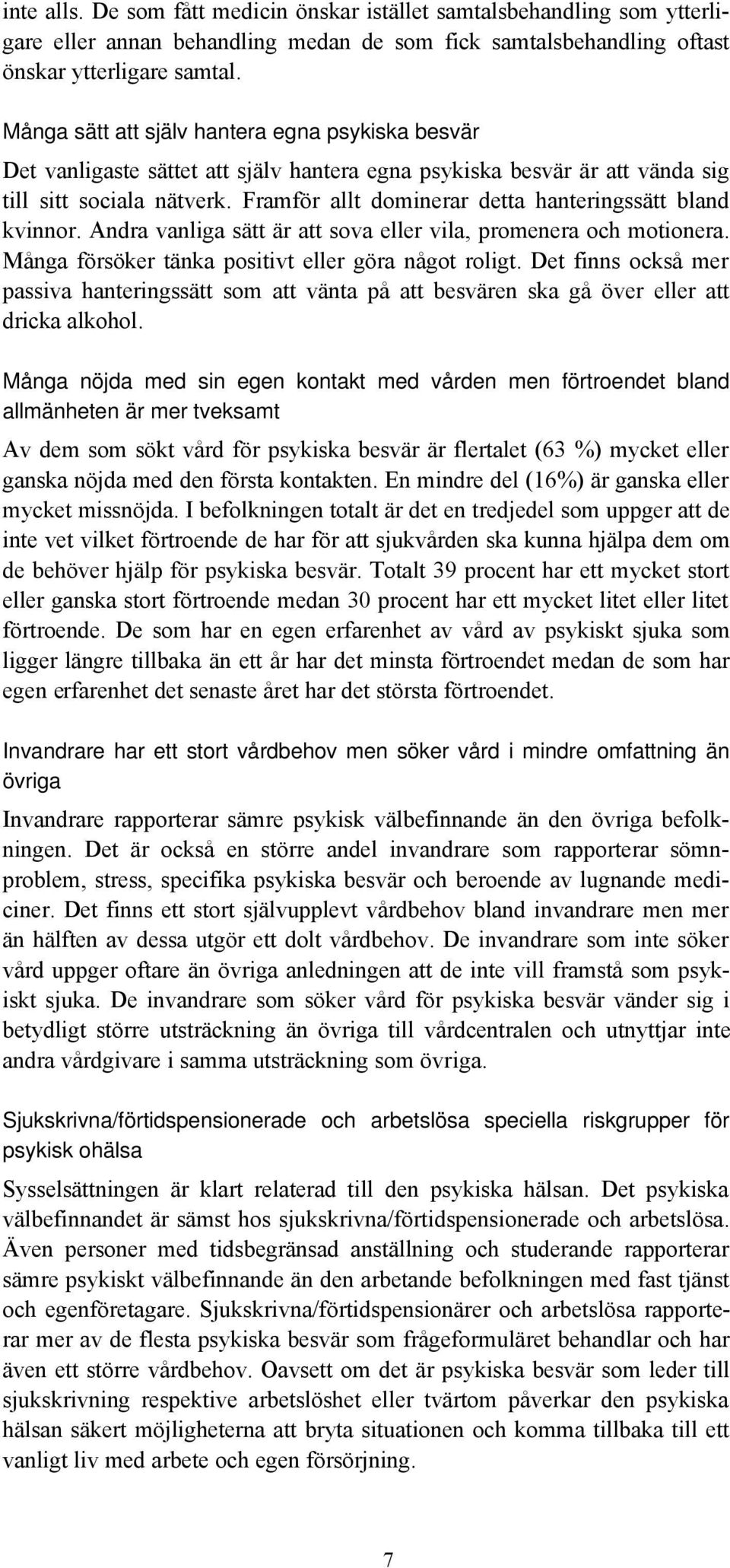 inte alls. De som fått medicin önskar istället samtalsbehandling som ytterligare eller annan behandling medan de som fick samtalsbehandling oftast önskar ytterligare samtal.

Många sätt att själv hantera egna psykiska besvär

Det vanligaste sättet att själv hantera egna psykiska besvär är att vända sig till sitt sociala nätverk. Framför allt dominerar detta hanteringssätt bland kvinnor. Andra vanliga sätt är att sova eller vila, promenera och motionera. Många försöker tänka positivt eller göra något roligt. Det finns också mer passiva hanteringssätt som att vänta på att besvären ska gå över eller att dricka alkohol.

Många nöjda med sin egen kontakt med vården men förtroendet bland allmänheten är mer tveksamt

Av dem som sökt vård för psykiska besvär är flertalet (63 %) mycket eller ganska nöjda med den första kontakten. En mindre del (16%) är ganska eller mycket missnöjda. I befolkningen totalt är det en tredjedel som uppger att de inte vet vilket förtroende de har för att sjukvården ska kunna hjälpa dem om de behöver hjälp för psykiska besvär. Totalt 39 procent har ett mycket stort eller ganska stort förtroende medan 30 procent har ett mycket litet eller litet förtroende. De som har en egen erfarenhet av vård av psykiskt sjuka som ligger längre tillbaka än ett år har det minsta förtroendet medan de som har egen erfarenhet det senaste året har det största förtroendet.

Invandrare har ett stort vårdbehov men söker vård i mindre omfattning än övriga

Invandrare rapporterar sämre psykisk välbefinnande än den övriga befolkningen. Det är också en större andel invandrare som rapporterar sömnproblem, stress, specifika psykiska besvär och beroende av lugnande mediciner. Det finns ett stort självupplevt vårdbehov bland invandrare men mer än hälften av dessa utgör ett dolt vårdbehov. De invandrare som inte söker vård uppger oftare än övriga anledningen att de inte vill framstå som psykiskt sjuka. De invandrare som söker vård för psykiska besvär vänder sig i betydligt större utsträckning än övriga till vårdcentralen och utnyttjar inte andra vårdgivare i samma utsträckning som övriga.

Sjukskrivna/förtidspensionerade och arbetslösa speciella riskgrupper för psykisk ohälsa

Sysselsättningen är klart relaterad till den psykiska hälsan. Det psykiska välbefinnandet är sämst hos sjukskrivna/förtidspensionerade och arbetslösa. Även personer med tidsbegränsad anställning och studerande rapporterar sämre psykiskt välbefinnande än den arbetande befolkningen med fast tjänst och egenföretagare. Sjukskrivna/förtidspensionärer och arbetslösa rapporterar mer av de flesta psykiska besvär som frågeformuläret behandlar och har även ett större vårdbehov. Oavsett om det är psykiska besvär som leder till sjukskrivning respektive arbetslöshet eller tvärtom påverkar den psykiska hälsan säkert möjligheterna att bryta situationen och komma tillbaka till ett vanligt liv med arbete och egen försörjning.

7